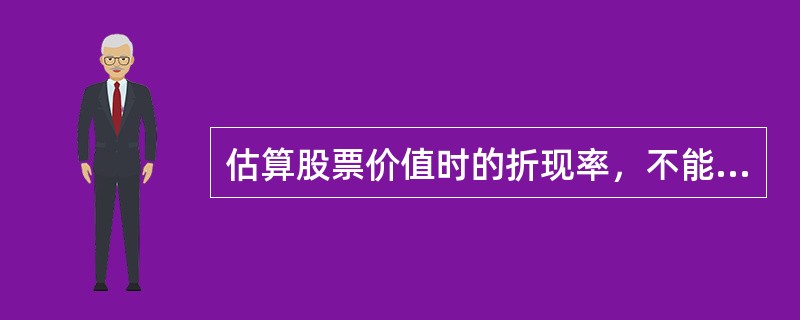 估算股票价值时的折现率，不能...